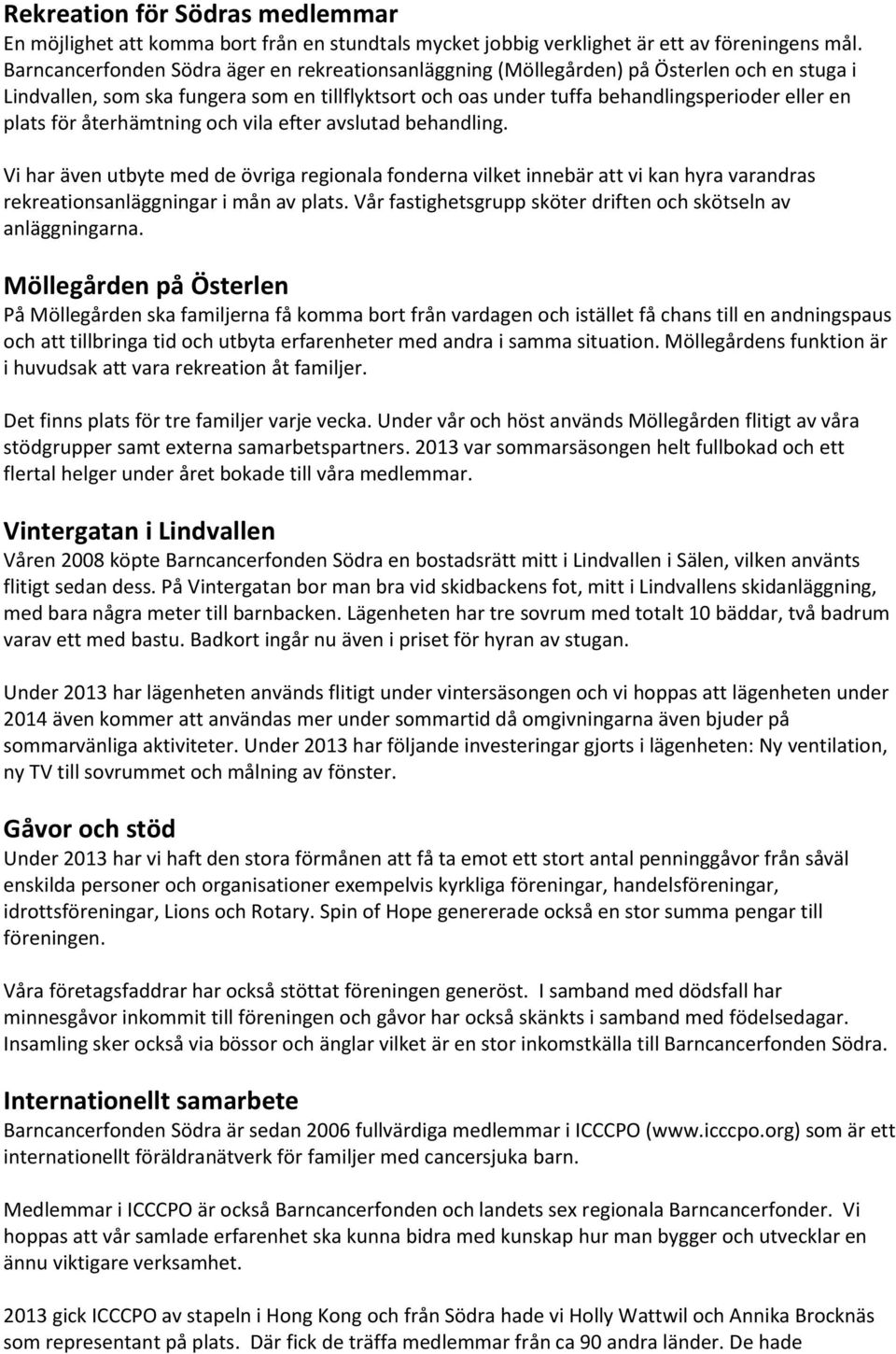 Rekreation för Södras medlemmar
En möjlighet att komma bort från en stundtals mycket jobbig verklighet är ett av föreningens mål. Barncancerfonden Södra äger en rekreationsanläggning (Möllegården) på Österlen och en stuga i Lindvallen, som ska fungera som en tillflyktsort och oas under tuffa behandlingsperioder eller en plats för återhämtning och vila efter avslutad behandling.

Vi har även utbyte med de övriga regionala fonderna vilket innebär att vi kan hyra varandras rekreationsanläggningar i mån av plats. Vår fastighetsgrupp sköter driften och skötseln av anläggningarna.

Möllegården på Österlen
På Möllegården ska familjerna få komma bort från vardagen och istället få chans till en andningspaus och att tillbringa tid och utbyta erfarenheter med andra i samma situation. Möllegårdens funktion är i huvudsak att vara rekreation åt familjer.

Det finns plats för tre familjer varje vecka. Under vår och höst används Möllegården flitigt av våra stödgrupper samt externa samarbetspartners. 2013 var sommarsäsongen helt fullbokad och ett flertal helger under året bokade till våra medlemmar.

Vintergatan i Lindvallen
Våren 2008 köpte Barncancerfonden Södra en bostadsrätt mitt i Lindvallen i Sälen, vilken använts flitigt sedan dess. På Vintergatan bor man bra vid skidbackens fot, mitt i Lindvallens skidanläggning, med bara några meter till barnbacken. Lägenheten har tre sovrum med totalt 10 bäddar, två badrum varav ett med bastu. Badkort ingår nu även i priset för hyran av stugan.

Under 2013 har lägenheten används flitigt under vintersäsongen och vi hoppas att lägenheten under 2014 även kommer att användas mer under sommartid då omgivningarna även bjuder på sommarvänliga aktiviteter. Under 2013 har följande investeringar gjorts i lägenheten: Ny ventilation, ny TV till sovrummet och målning av fönster.

Gåvor och stöd
Under 2013 har vi haft den stora förmånen att få ta emot ett stort antal penninggåvor från såväl enskilda personer och organisationer exempelvis kyrkliga föreningar, handelsföreningar, idrottsföreningar, Lions och Rotary. Spin of Hope genererade också en stor summa pengar till föreningen.

Våra företagsfaddrar har också stöttat föreningen generöst. I samband med dödsfall har minnesgåvor inkommit till föreningen och gåvor har också skänkts i samband med födelsedagar. Insamling sker också via bössor och änglar vilket är en stor inkomstkälla till Barncancerfonden Södra.

Internationellt samarbete
Barncancerfonden Södra är sedan 2006 fullvärdiga medlemmar i ICCCPO (www.icccpo.org) som är ett internationellt föräldranätverk för familjer med cancersjuka barn.

Medlemmar i ICCCPO är också Barncancerfonden och landets sex regionala Barncancerfonder. Vi hoppas att vår samlade erfarenhet ska kunna bidra med kunskap hur man bygger och utvecklar en ännu viktigare verksamhet.

2013 gick ICCCPO av stapeln i Hong Kong och från Södra hade vi Holly Wattwil och Annika Brocknäs som representant på plats. Där fick de träffa medlemmar från ca 90 andra länder. De hade